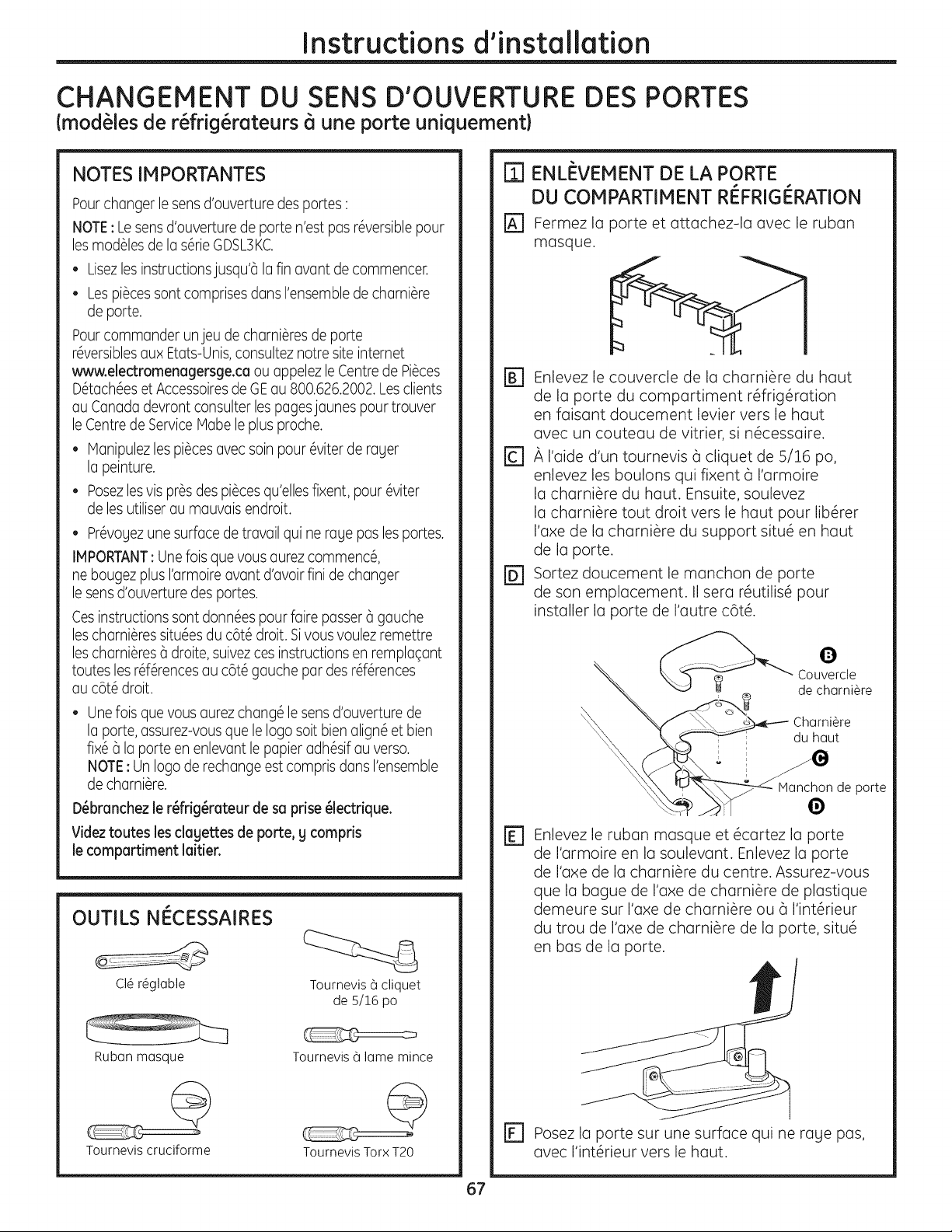 Instructions d'installation

CHANGEMENT DU SENS D'OUVERTURE DES PORTES

(modèles de réfrigérateurs à une porte uniquement)

NOTES IMPORTANTES

Pour changer le sens d'ouverture des portes :

NOTE : Le sens d'ouverture de porte n'est pas réversible pour les modèles de la série GDSL3KC.

• Lisez les instructions jusqu'à la fin avant de commencer.
• Les pièces sont comprises dans l'ensemble de charnière de porte.

Pour commander un jeu de charnières de porte réversibles aux Etats-Unis, consultez notre site internet www.electromenagersge.ca ou appelez le Centre de Pièces Détachées et Accessoires de GE au 800.626.2002. Les clients au Canada devront consulter les pages jaunes pour trouver le Centre de Service Mabe le plus proche.

• Manipulez les pièces avec soin pour éviter de rayer la peinture.
• Posez les vis près des pièces qu'elles fixent, pour éviter de les utiliser au mauvais endroit.
• Prévoyez une surface de travail qui ne raye pas les portes.

IMPORTANT : Une fois que vous aurez commencé, ne bougez plus l'armoire avant d'avoir fini de changer le sens d'ouverture des portes.

Ces instructions sont données pour faire passer à gauche les charnières situées du côté droit. Si vous voulez remettre les charnières à droite, suivez ces instructions en remplaçant toutes les références au côté gauche par des références au côté droit.

• Une fois que vous aurez changé le sens d'ouverture de la porte, assurez-vous que le logo soit bien aligné et bien fixé à la porte en enlevant le papier adhésif au verso. NOTE : Un logo de rechange est compris dans l'ensemble de charnière.

Débranchez le réfrigérateur de sa prise électrique.

Videz toutes les clayettes de porte, y compris le compartiment laitier.

OUTILS NÉCESSAIRES

Clé réglable

Tournevis à cliquet de 5/16 po

Ruban masque

Tournevis à lame mince

Tournevis cruciforme

Tournevis Torx T20

1 ENLÈVEMENT DE LA PORTE DU COMPARTIMENT RÉFRIGÉRATION

A Fermez la porte et attachez-la avec le ruban masque.

B Enlevez le couvercle de la charnière du haut de la porte du compartiment réfrigération en faisant doucement levier vers le haut avec un couteau de vitrier, si nécessaire.

C À l'aide d'un tournevis à cliquet de 5/16 po, enlevez les boulons qui fixent à l'armoire la charnière du haut. Ensuite, soulevez la charnière tout droit vers le haut pour libérer l'axe de la charnière du support situé en haut de la porte.

D Sortez doucement le manchon de porte de son emplacement. Il sera réutilisé pour installer la porte de l'autre côté.

B
Couvercle de charnière

Charnière du haut
C

Manchon de porte
D

E Enlevez le ruban masque et écartez la porte de l'armoire en la soulevant. Enlevez la porte de l'axe de la charnière du centre. Assurez-vous que la bague de l'axe de charnière de plastique demeure sur l'axe de charnière ou à l'intérieur du trou de l'axe de charnière de la porte, situé en bas de la porte.

F Posez la porte sur une surface qui ne raye pas, avec l'intérieur vers le haut.

67